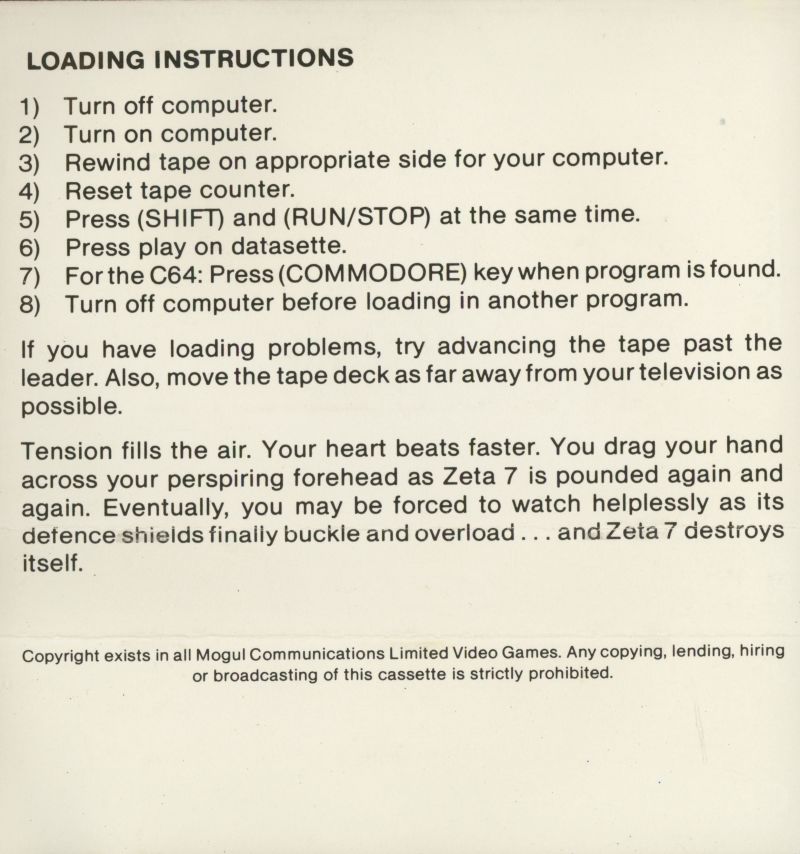 LOADING INSTRUCTIONS

1) Turn off computer.
2) Turn on computer.
3) Rewind tape on appropriate side for your computer.
4) Reset tape counter.
5) Press (SHIFT) and (RUN/STOP) at the same time.
6) Press play on datasette.
7) For the C64: Press (COMMODORE) key when program is found.
8) Turn off computer before loading in another program.

If you have loading problems, try advancing the tape past the leader. Also, move the tape deck as far away from your television as possible.

Tension fills the air. Your heart beats faster. You drag your hand across your perspiring forehead as Zeta 7 is pounded again and again. Eventually, you may be forced to watch helplessly as its defence shields finally buckle and overload . . . and Zeta 7 destroys itself.

Copyright exists in all Mogul Communications Limited Video Games. Any copying, lending, hiring or broadcasting of this cassette is strictly prohibited.